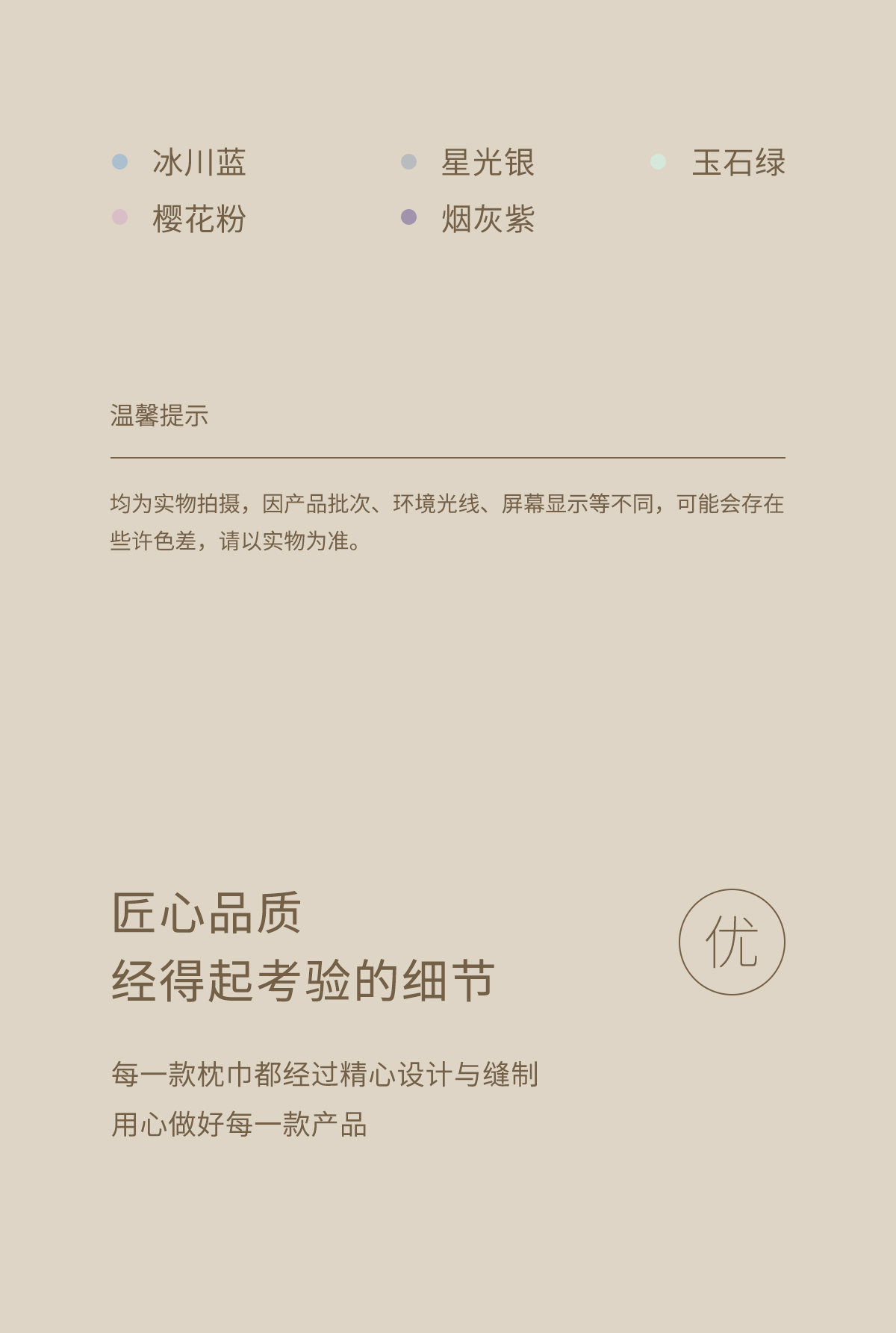 • 冰川蓝
• 星光银
• 玉石绿
• 樱花粉
• 烟灰紫

温馨提示

均为实物拍摄，因产品批次、环境光线、屏幕显示等不同，可能会存在些许色差，请以实物为准。

匠心品质
经得起考验的细节

优

每一款枕巾都经过精心设计与缝制
用心做好每一款产品